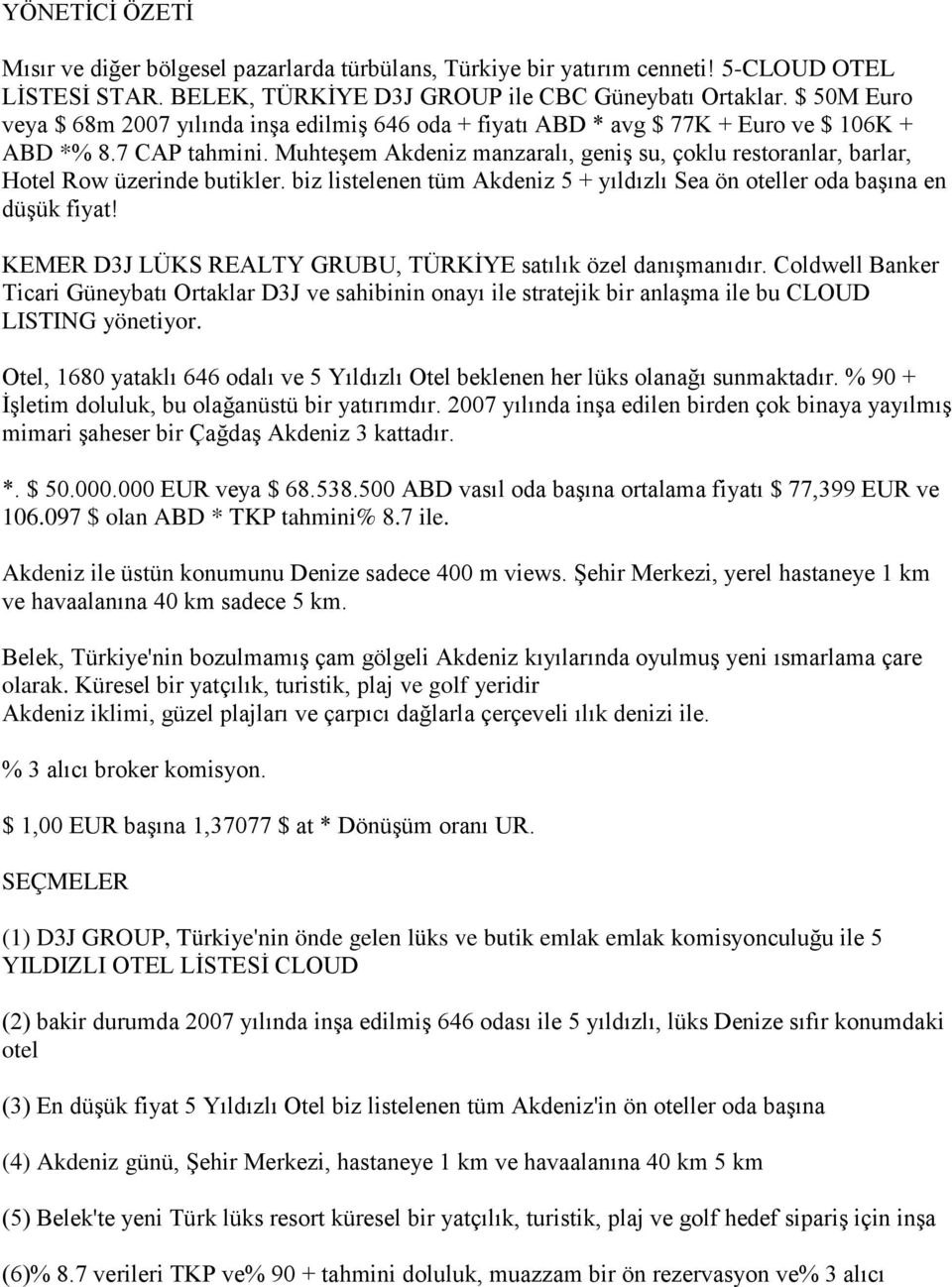 YÖNETİCİ ÖZETİ

Mısır ve diğer bölgesel pazarlarda türbülans, Türkiye bir yatırım cenneti! 5-CLOUD OTEL LİSTESİ STAR. BELEK, TÜRKİYE D3J GROUP ile CBC Güneybatı Ortaklar. $ 50M Euro veya $ 68m 2007 yılında inşa edilmiş 646 oda + fiyatı ABD * avg $ 77K + Euro ve $ 106K + ABD *% 8.7 CAP tahmini. Muhteşem Akdeniz manzaralı, geniş su, çoklu restoranlar, barlar, Hotel Row üzerinde butikler. biz listelenen tüm Akdeniz 5 + yıldızlı Sea ön oteller oda başına en düşük fiyat!

KEMER D3J LÜKS REALTY GRUBU, TÜRKİYE satılık özel danışmanıdır. Coldwell Banker Ticari Güneybatı Ortaklar D3J ve sahibinin onayı ile stratejik bir anlaşma ile bu CLOUD LISTING yönetiyor.

Otel, 1680 yataklı 646 odalı ve 5 Yıldızlı Otel beklenen her lüks olanağı sunmaktadır. % 90 + İşletim doluluk, bu olağanüstü bir yatırımdır. 2007 yılında inşa edilen birden çok binaya yayılmış mimari şaheser bir Çağdaş Akdeniz 3 kattadır.

*. $ 50.000.000 EUR veya $ 68.538.500 ABD vasıl oda başına ortalama fiyatı $ 77,399 EUR ve 106.097 $ olan ABD * TKP tahmini% 8.7 ile.

Akdeniz ile üstün konumunu Denize sadece 400 m views. Şehir Merkezi, yerel hastaneye 1 km ve havaalanına 40 km sadece 5 km.

Belek, Türkiye'nin bozulmamış çam gölgeli Akdeniz kıyılarında oyulmuş yeni ısmarlama çare olarak. Küresel bir yatçılık, turistik, plaj ve golf yeridir
Akdeniz iklimi, güzel plajları ve çarpıcı dağlarla çerçeveli ılık denizi ile.

% 3 alıcı broker komisyon.

$ 1,00 EUR başına 1,37077 $ at * Dönüşüm oranı UR.

SEÇMELER

(1) D3J GROUP, Türkiye'nin önde gelen lüks ve butik emlak emlak komisyonculuğu ile 5 YILDIZLI OTEL LİSTESİ CLOUD

(2) bakir durumda 2007 yılında inşa edilmiş 646 odası ile 5 yıldızlı, lüks Denize sıfır konumdaki otel

(3) En düşük fiyat 5 Yıldızlı Otel biz listelenen tüm Akdeniz'in ön oteller oda başına

(4) Akdeniz günü, Şehir Merkezi, hastaneye 1 km ve havaalanına 40 km 5 km

(5) Belek'te yeni Türk lüks resort küresel bir yatçılık, turistik, plaj ve golf hedef sipariş için inşa

(6)% 8.7 verileri TKP ve% 90 + tahmini doluluk, muazzam bir ön rezervasyon ve% 3 alıcı